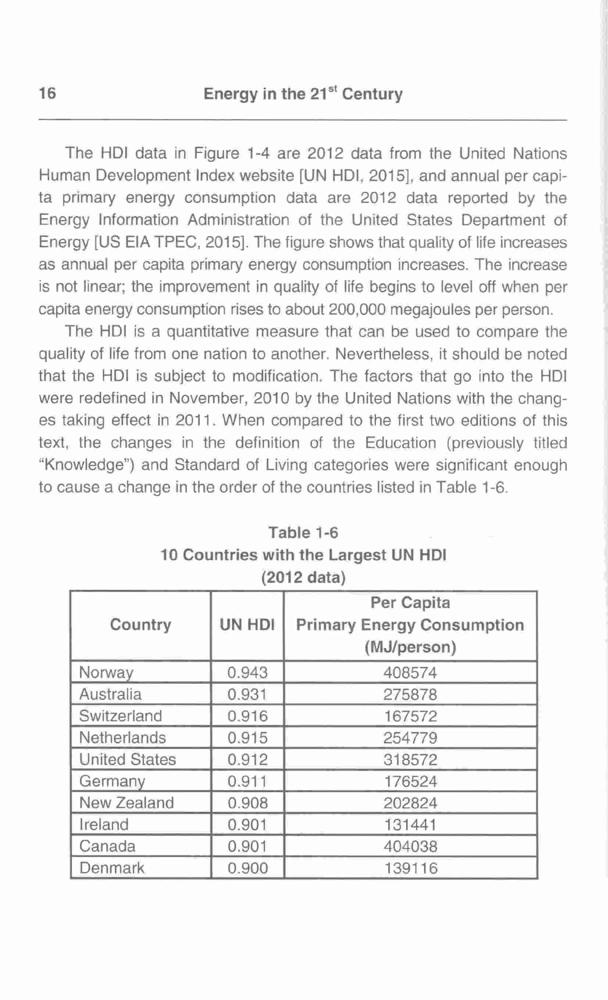 16 Energy in the 21$^{st}$ Century

The HDI data in Figure 1-4 are 2012 data from the United Nations Human Development Index website [UN HDI, 2015], and annual per capita primary energy consumption data are 2012 data reported by the Energy Information Administration of the United States Department of Energy [US EIA TPEC, 2015]. The figure shows that quality of life increases as annual per capita primary energy consumption increases. The increase is not linear; the improvement in quality of life begins to level off when per capita energy consumption rises to about 200,000 megajoules per person.

The HDI is a quantitative measure that can be used to compare the quality of life from one nation to another. Nevertheless, it should be noted that the HDI is subject to modification. The factors that go into the HDI were redefined in November, 2010 by the United Nations with the changes taking effect in 2011. When compared to the first two editions of this text, the changes in the definition of the Education (previously titled "Knowledge") and Standard of Living categories were significant enough to cause a change in the order of the countries listed in Table 1-6.

Table 1-6
10 Countries with the Largest UN HDI
(2012 data)

| Country | UN HDI | Per Capita Primary Energy Consumption (MJ/person) |
|---|---|---|
| Norway | 0.943 | 408574 |
| Australia | 0.931 | 275878 |
| Switzerland | 0.916 | 167572 |
| Netherlands | 0.915 | 254779 |
| United States | 0.912 | 318572 |
| Germany | 0.911 | 176524 |
| New Zealand | 0.908 | 202824 |
| Ireland | 0.901 | 131441 |
| Canada | 0.901 | 404038 |
| Denmark | 0.900 | 139116 |